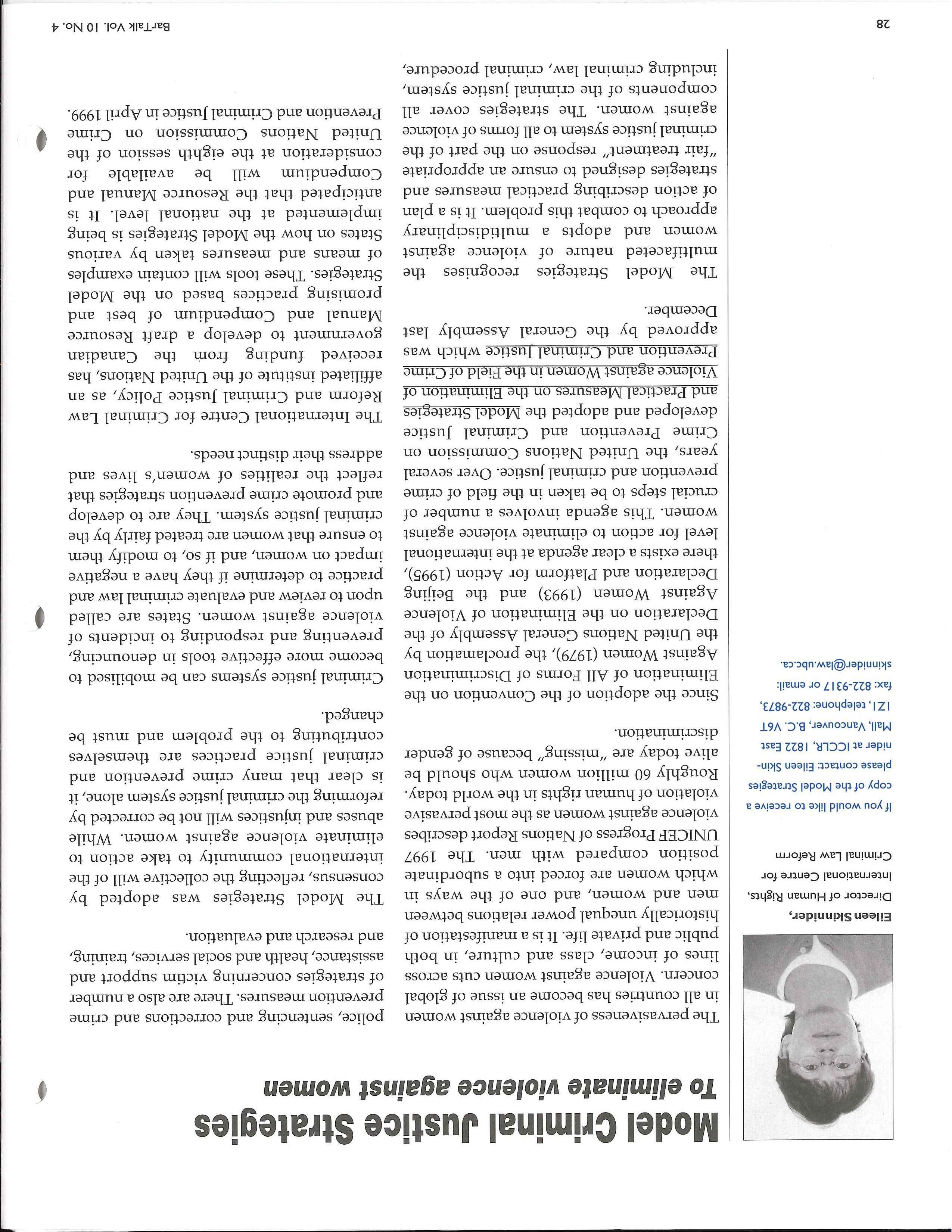 Model Criminal Justice Strategies
To eliminate violence against women

Eileen Skinnider,
Director of Human Rights,
International Centre for
Criminal Law Reform

If you would like to receive a copy of the Model Strategies please contact: Eileen Skinnider at ICCLR, 1822 East Mall, Vancouver, B.C. V6T 1Z1, telephone: 822-9873, fax: 822-9317 or email: skinnider@law.ubc.ca.

The pervasiveness of violence against women in all countries has become an issue of global concern. Violence against women cuts across lines of income, class and culture, in both public and private life. It is a manifestation of historically unequal power relations between men and women, and one of the ways in which women are forced into a subordinate position compared with men. The 1997 UNICEF Progress of Nations Report describes violence against women as the most pervasive violation of human rights in the world today. Roughly 60 million women who should be alive today are "missing" because of gender discrimination.

Since the adoption of the Convention on the Elimination of All Forms of Discrimination Against Women (1979), the proclamation by the United Nations General Assembly of the Declaration on the Elimination of Violence Against Women (1993) and the Beijing Declaration and Platform for Action (1995), there exists a clear agenda at the international level for action to eliminate violence against women. This agenda involves a number of crucial steps to be taken in the field of crime prevention and criminal justice. Over several years, the United Nations Commission on Crime Prevention and Criminal Justice developed and adopted the Model Strategies and Practical Measures on the Elimination of Violence against Women in the Field of Crime Prevention and Criminal Justice which was approved by the General Assembly last December.

The Model Strategies recognises the multifaceted nature of violence against women and adopts a multidisciplinary approach to combat this problem. It is a plan of action describing practical measures and strategies designed to ensure an appropriate "fair treatment" response on the part of the criminal justice system to all forms of violence against women. The strategies cover all components of the criminal justice system, including criminal law, criminal procedure, police, sentencing and corrections and crime prevention measures. There are also a number of strategies concerning victim support and assistance, health and social services, training, and research and evaluation.

The Model Strategies was adopted by consensus, reflecting the collective will of the international community to take action to eliminate violence against women. While abuses and injustices will not be corrected by reforming the criminal justice system alone, it is clear that many crime prevention and criminal justice practices are themselves contributing to the problem and must be changed.

Criminal justice systems can be mobilised to become more effective tools in denouncing, preventing and responding to incidents of violence against women. States are called upon to review and evaluate criminal law and practice to determine if they have a negative impact on women, and if so, to modify them to ensure that women are treated fairly by the criminal justice system. They are to develop and promote crime prevention strategies that reflect the realities of women's lives and address their distinct needs.

The International Centre for Criminal Law Reform and Criminal Justice Policy, as an affiliated institute of the United Nations, has received funding from the Canadian government to develop a draft Resource Manual and Compendium of best and promising practices based on the Model Strategies. These tools will contain examples of means and measures taken by various States on how the Model Strategies is being implemented at the national level. It is anticipated that the Resource Manual and Compendium will be available for consideration at the eighth session of the United Nations Commission on Crime Prevention and Criminal Justice in April 1999.

28

BarTalk Vol. 10 No. 4